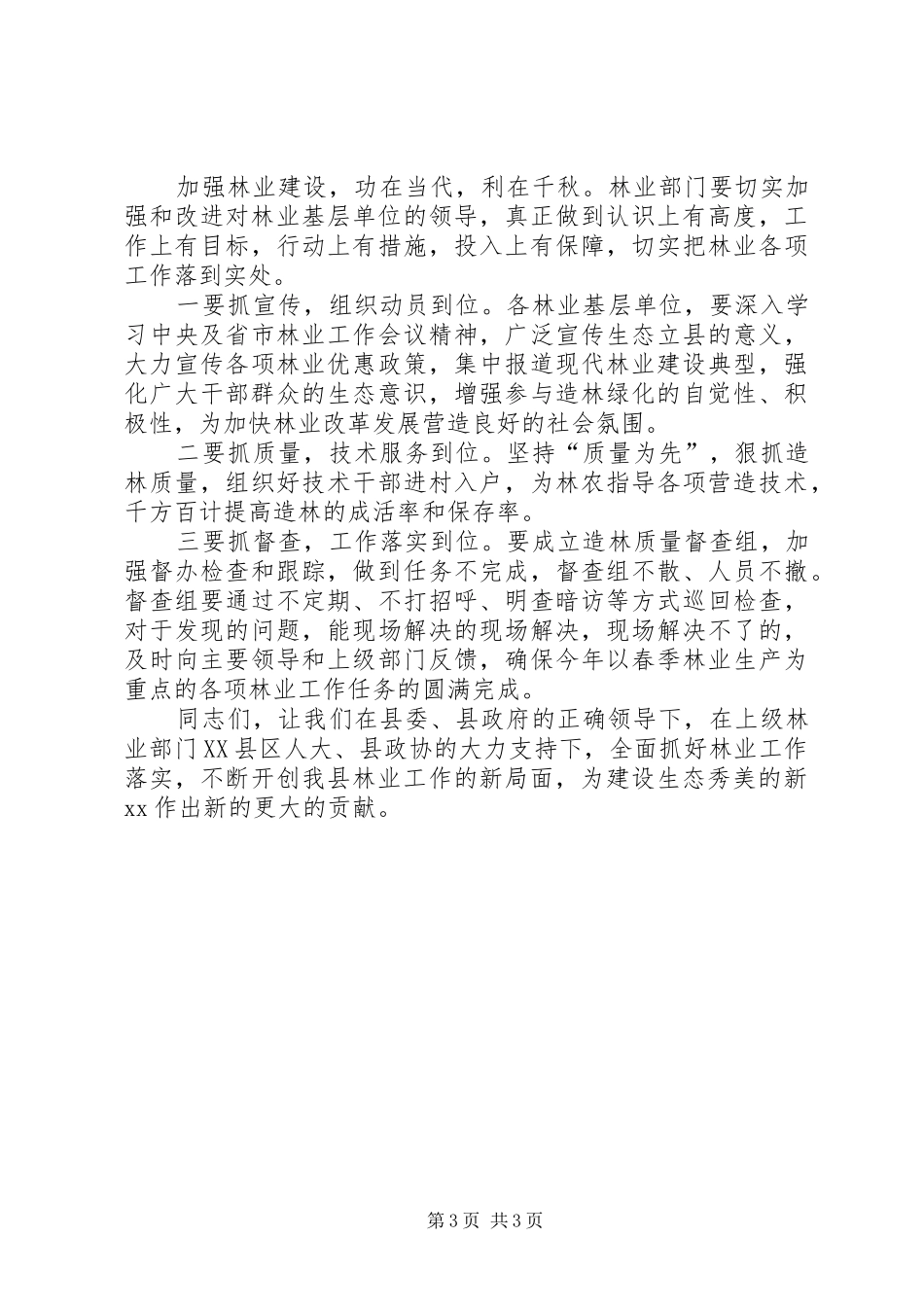 加强林业建设，功在当代，利在千秋。林业部门要切实加强和改进对林业基层单位的领导，真正做到认识上有高度，工作上有目标，行动上有措施，投入上有保障，切实把林业各项工作落到实处。

一要抓宣传，组织动员到位。各林业基层单位，要深入学习中央及省市林业工作会议精神，广泛宣传生态立县的意义，大力宣传各项林业优惠政策，集中报道现代林业建设典型，强化广大干部群众的生态意识，增强参与造林绿化的自觉性、积极性，为加快林业改革发展营造良好的社会氛围。

二要抓质量，技术服务到位。坚持“质量为先”，狠抓造林质量，组织好技术干部进村入户，为林农指导各项营造技术，千方百计提高造林的成活率和保存率。

三要抓督查，工作落实到位。要成立造林质量督查组，加强督办检查和跟踪，做到任务不完成，督查组不散、人员不撤。督查组要通过不定期、不打招呼、明查暗访等方式巡回检查，对于发现的问题，能现场解决的现场解决，现场解决不了的，及时向主要领导和上级部门反馈，确保今年以春季林业生产为重点的各项林业工作任务的圆满完成。

同志们，让我们在县委、县政府的正确领导下，在上级林业部门XX县区人大、县政协的大力支持下，全面抓好林业工作落实，不断开创我县林业工作的新局面，为建设生态秀美的新xx作出新的更大的贡献。

第3页 共3页